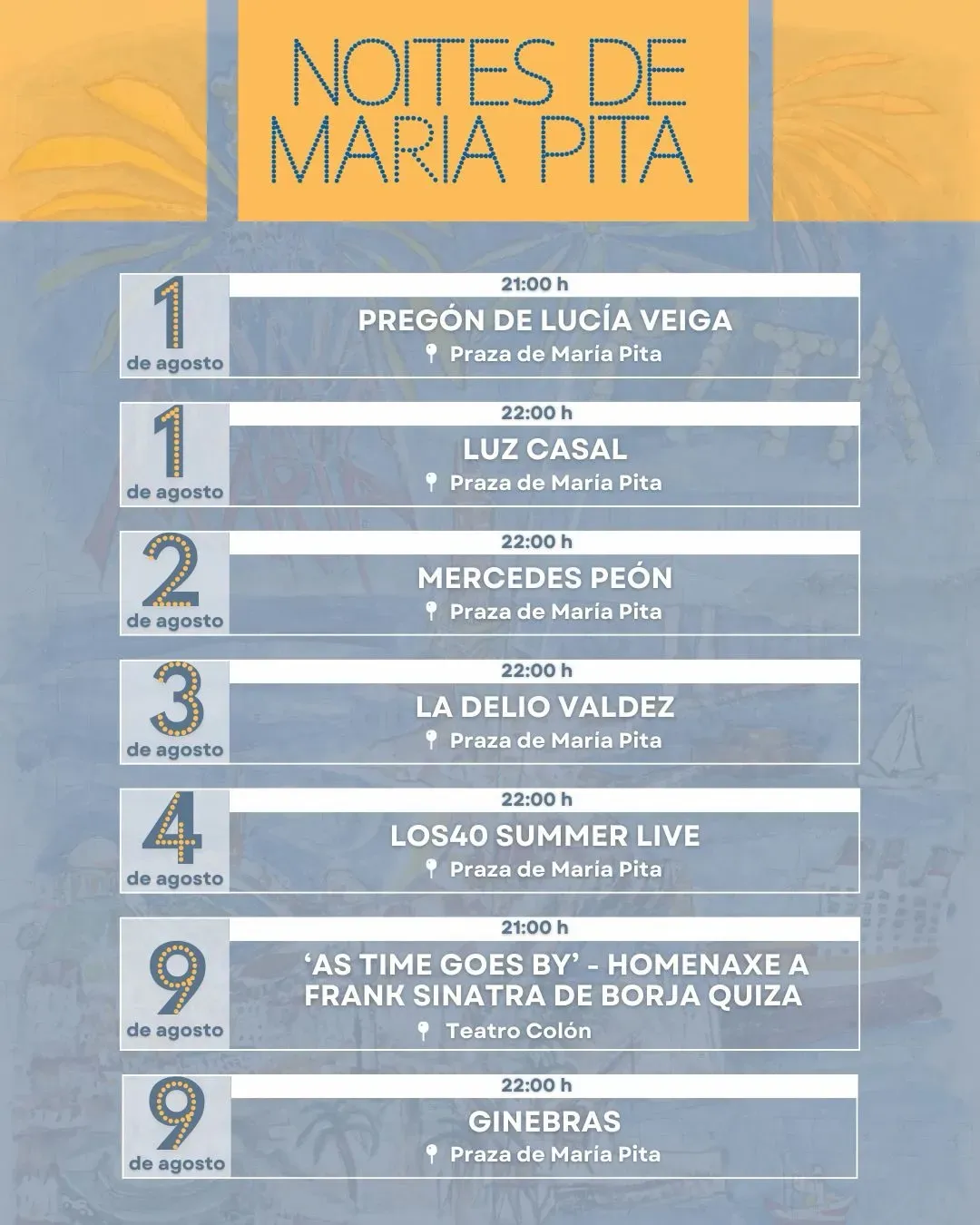 NOITES DE
MARIA PITA

1
de agosto

21:00 h

PREGÓN DE LUCÍA VEIGA

Praza de María Pita

1
de agosto

22:00 h

LUZ CASAL

Praza de María Pita

2
de agosto

22:00 h

MERCEDES PEÓN

Praza de María Pita

3
de agosto

22:00 h

LA DELIO VALDEZ

Praza de María Pita

4
de agosto

22:00 h

LOS40 SUMMER LIVE

Praza de María Pita

9
de agosto

21:00 h

'AS TIME GOES BY' - HOMENAXE A FRANK SINATRA DE BORJA QUIZA

Teatro Colón

9
de agosto

22:00 h

GINEBRAS

Praza de María Pita